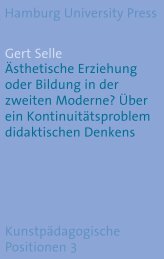 Hamburg University Press

Gert Selle
Ästhetische Erziehung oder Bildung in der zweiten Moderne? Über ein Kontinuitätsproblem didaktischen Denkens

Kunstpädagogische Positionen 3